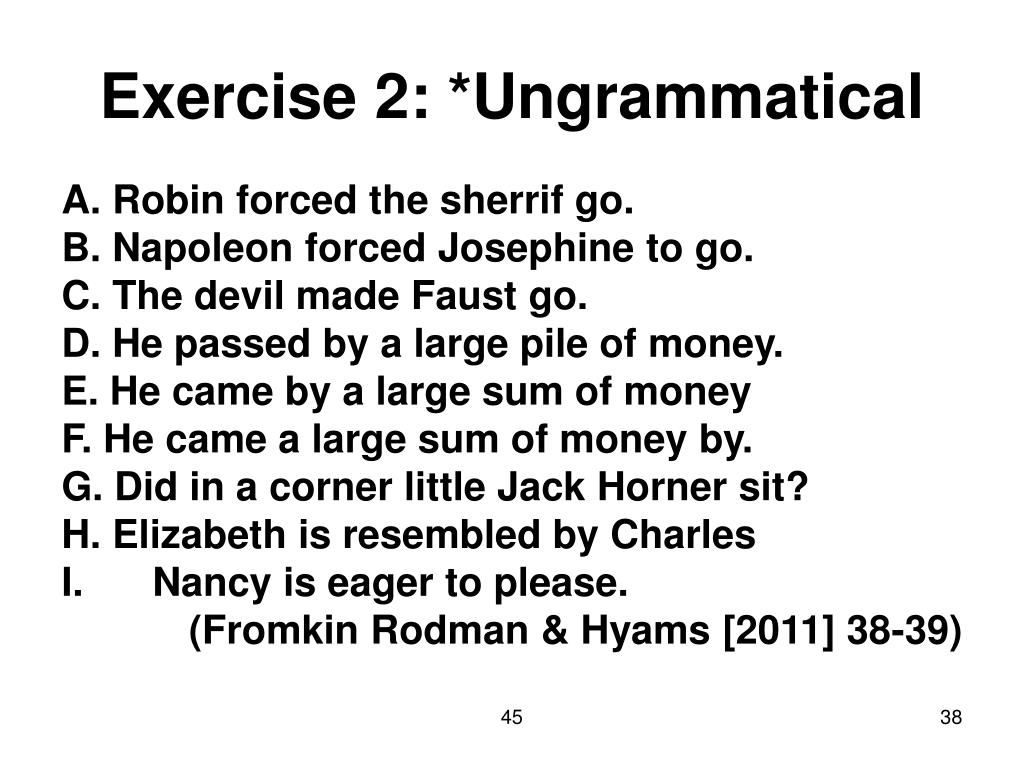 Exercise 2: *Ungrammatical

A. Robin forced the sherrif go.
B. Napoleon forced Josephine to go.
C. The devil made Faust go.
D. He passed by a large pile of money.
E. He came by a large sum of money
F. He came a large sum of money by.
G. Did in a corner little Jack Horner sit?
H. Elizabeth is resembled by Charles
I. Nancy is eager to please.
(Fromkin Rodman & Hyams [2011] 38-39)

45

38